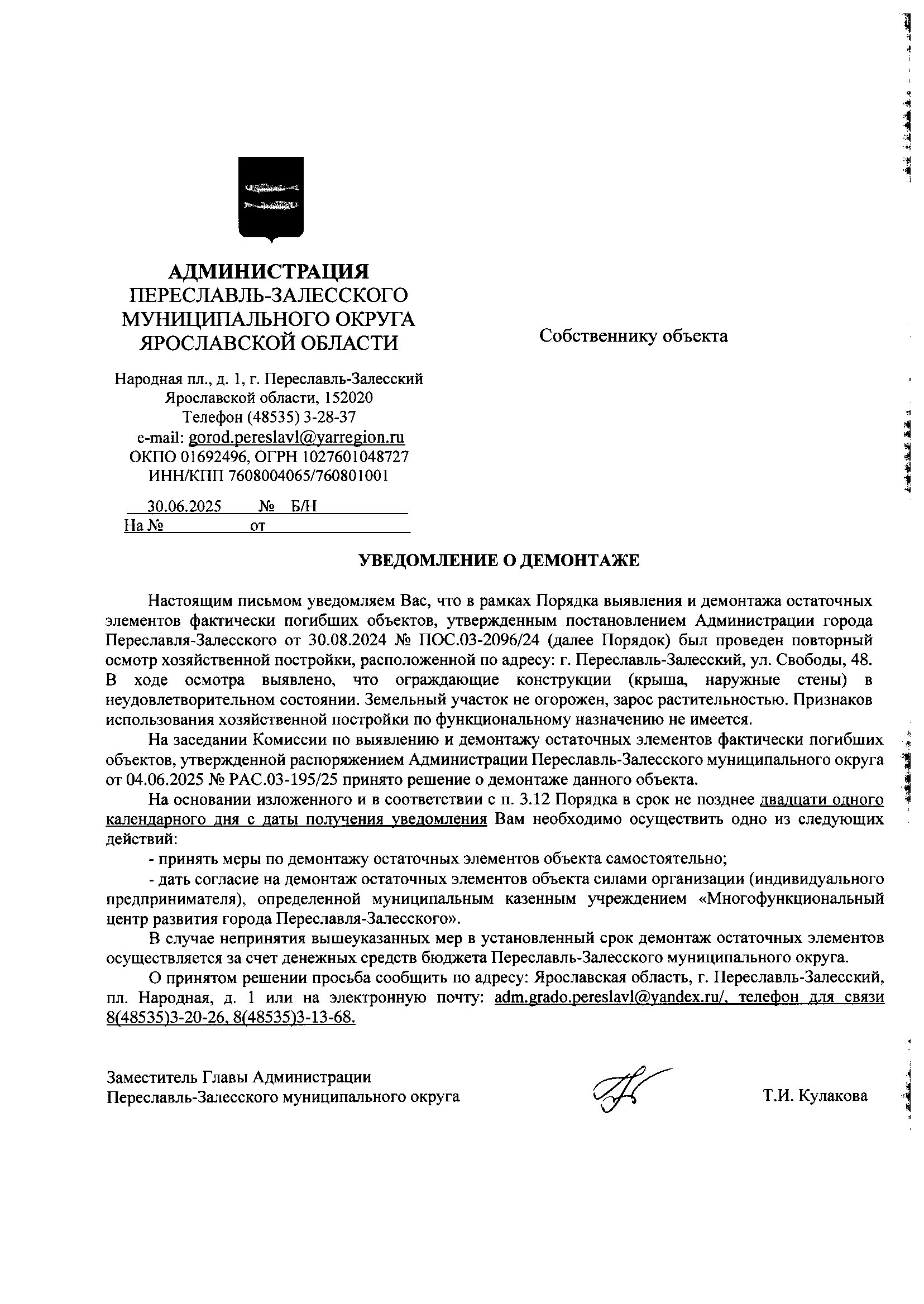 АДМИНИСТРАЦИЯ
ПЕРЕСЛАВЛЬ-ЗАЛЕССКОГО
МУНИЦИПАЛЬНОГО ОКРУГА
ЯРОСЛАВСКОЙ ОБЛАСТИ

Народная пл., д. 1, г. Переславль-Залесский
Ярославской области, 152020
Телефон (48535) 3-28-37
e-mail: gorod.pereslavl@yarregion.ru
ОКПО 01692496, ОГРН 1027601048727
ИНН/КПП 7608004065/760801001

30.06.2025 № Б/Н
На № от

Собственнику объекта

УВЕДОМЛЕНИЕ О ДЕМОНТАЖЕ

Настоящим письмом уведомляем Вас, что в рамках Порядка выявления и демонтажа остаточных элементов фактически погибших объектов, утвержденным постановлением Администрации города Переславля-Залесского от 30.08.2024 № ПОС.03-2096/24 (далее Порядок) был проведен повторный осмотр хозяйственной постройки, расположенной по адресу: г. Переславль-Залесский, ул. Свободы, 48. В ходе осмотра выявлено, что ограждающие конструкции (крыша, наружные стены) в неудовлетворительном состоянии. Земельный участок не огорожен, зарос растительностью. Признаков использования хозяйственной постройки по функциональному назначению не имеется.

На заседании Комиссии по выявлению и демонтажу остаточных элементов фактически погибших объектов, утвержденной распоряжением Администрации Переславль-Залесского муниципального округа от 04.06.2025 № РАС.03-195/25 принято решение о демонтаже данного объекта.

На основании изложенного и в соответствии с п. 3.12 Порядка в срок не позднее двадцати одного календарного дня с даты получения уведомления Вам необходимо осуществить одно из следующих действий:

- принять меры по демонтажу остаточных элементов объекта самостоятельно;

- дать согласие на демонтаж остаточных элементов объекта силами организации (индивидуального предпринимателя), определенной муниципальным казенным учреждением «Многофункциональный центр развития города Переславля-Залесского».

В случае непринятия вышеуказанных мер в установленный срок демонтаж остаточных элементов осуществляется за счет денежных средств бюджета Переславль-Залесского муниципального округа.

О принятом решении просьба сообщить по адресу: Ярославская область, г. Переславль-Залесский, пл. Народная, д. 1 или на электронную почту: adm.grado.pereslavl@yandex.ru/, телефон для связи 8(48535)3-20-26, 8(48535)3-13-68.

Заместитель Главы Администрации
Переславль-Залесского муниципального округа Т.И. Кулакова